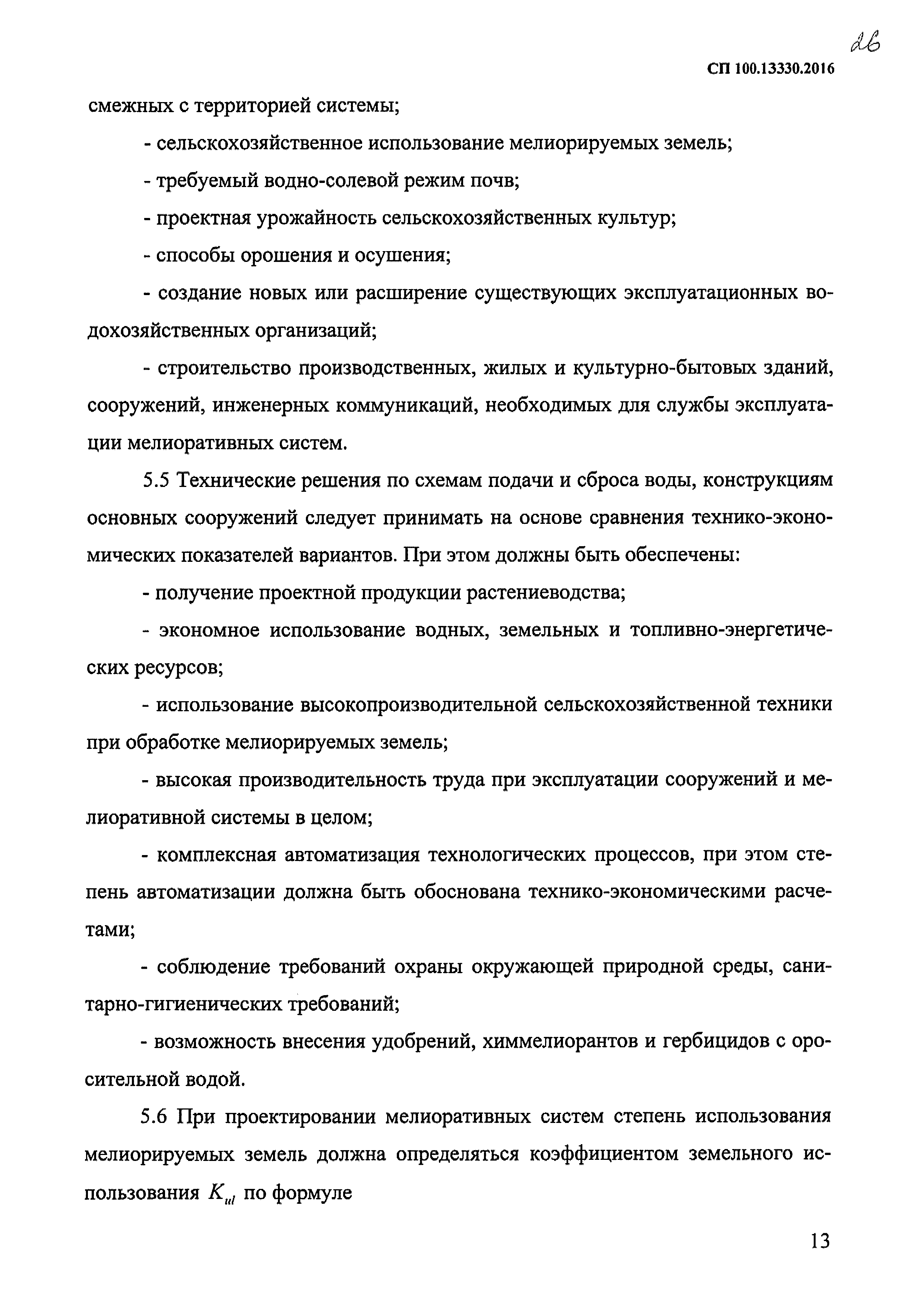 26

СП 100.13330.2016

смежных с территорией системы;

- сельскохозяйственное использование мелиорируемых земель;

- требуемый водно-солевой режим почв;

- проектная урожайность сельскохозяйственных культур;

- способы орошения и осушения;

- создание новых или расширение существующих эксплуатационных водохозяйственных организаций;

- строительство производственных, жилых и культурно-бытовых зданий, сооружений, инженерных коммуникаций, необходимых для службы эксплуатации мелиоративных систем.

5.5 Технические решения по схемам подачи и сброса воды, конструкциям основных сооружений следует принимать на основе сравнения технико-экономических показателей вариантов. При этом должны быть обеспечены:

- получение проектной продукции растениеводства;

- экономное использование водных, земельных и топливно-энергетических ресурсов;

- использование высокопроизводительной сельскохозяйственной техники при обработке мелиорируемых земель;

- высокая производительность труда при эксплуатации сооружений и мелиоративной системы в целом;

- комплексная автоматизация технологических процессов, при этом степень автоматизации должна быть обоснована технико-экономическими расчетами;

- соблюдение требований охраны окружающей природной среды, санитарно-гигиенических требований;

- возможность внесения удобрений, химмелиорантов и гербицидов с оросительной водой.

5.6 При проектировании мелиоративных систем степень использования мелиорируемых земель должна определяться коэффициентом земельного использования $K_{ul}$ по формуле

13